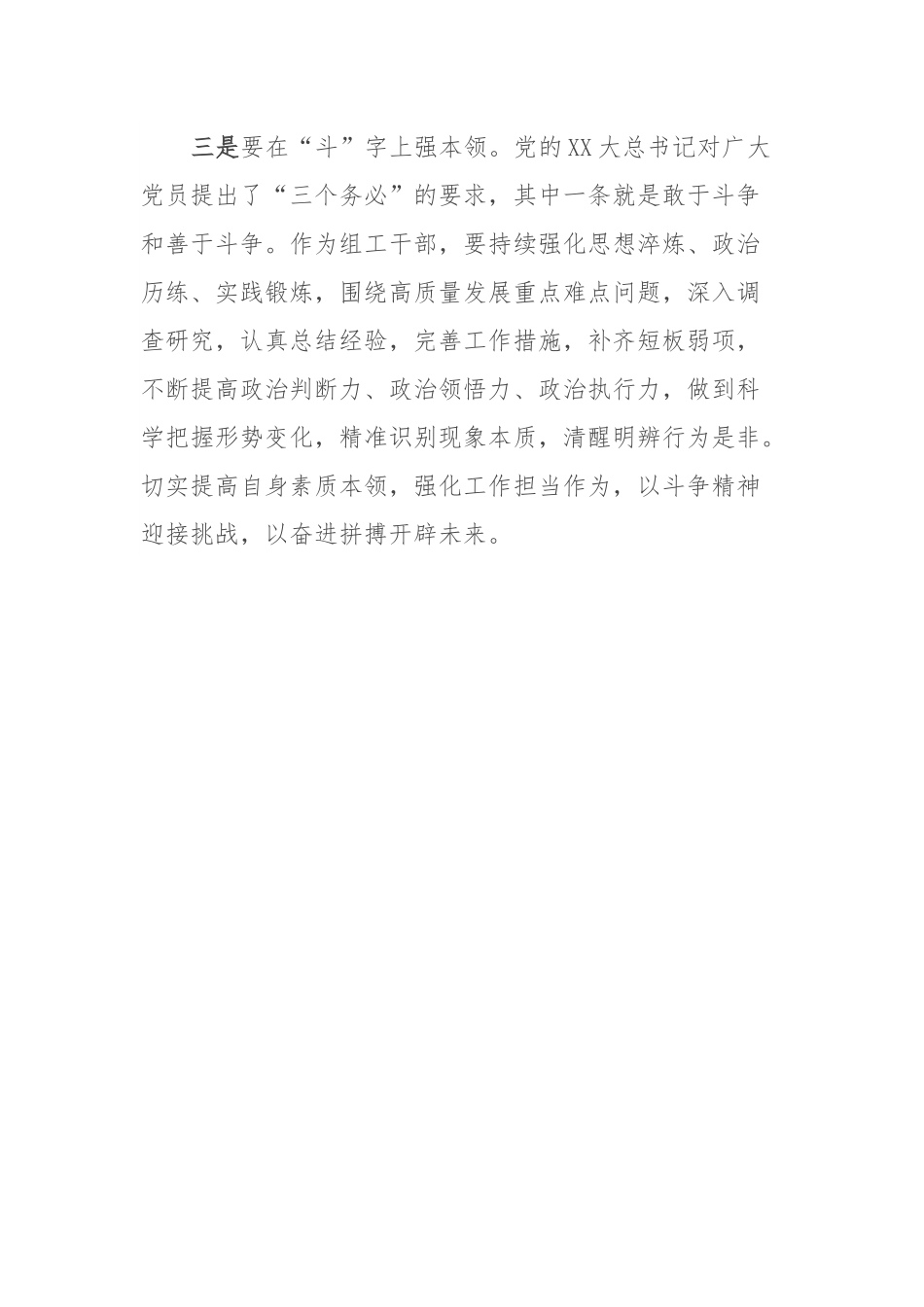 三是要在“斗”字上强本领。党的XX大总书记对广大党员提出了“三个务必”的要求，其中一条就是敢于斗争和善于斗争。作为组工干部，要持续强化思想淬炼、政治历练、实践锻炼，围绕高质量发展重点难点问题，深入调查研究，认真总结经验，完善工作措施，补齐短板弱项，不断提高政治判断力、政治领悟力、政治执行力，做到科学把握形势变化，精准识别现象本质，清醒明辨行为是非。切实提高自身素质本领，强化工作担当作为，以斗争精神迎接挑战，以奋进拼搏开辟未来。